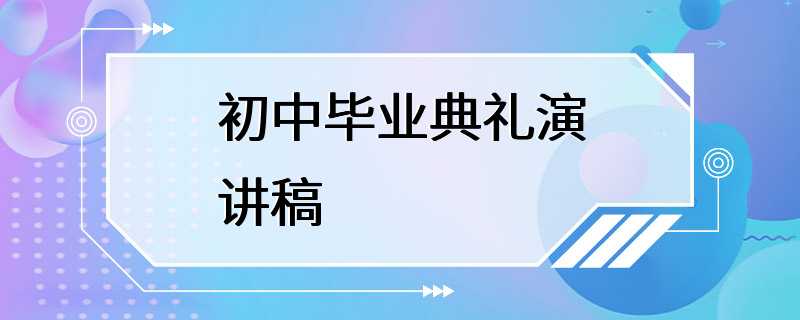 初中毕业典礼演讲稿